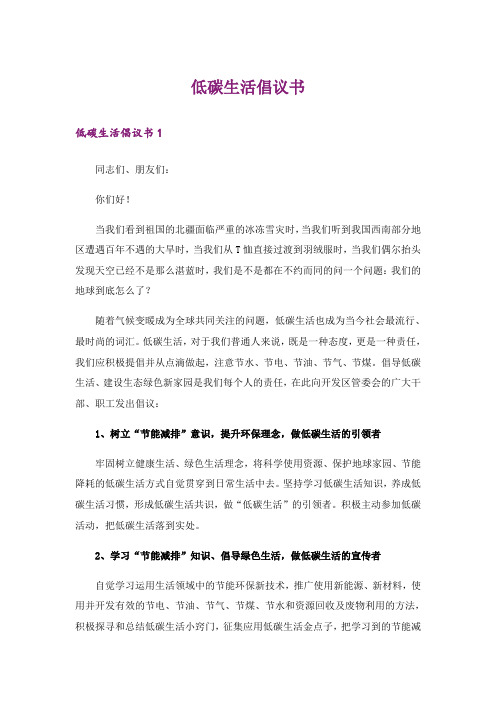 低碳生活倡议书

低碳生活倡议书 1

同志们、朋友们：

你们好！

当我们看到祖国的北疆面临严重的冰冻雪灾时，当我们听到我国西南部分地区遭遇百年不遇的大旱时，当我们从 T 恤直接过渡到羽绒服时，当我们偶尔抬头发现天空已经不是那么湛蓝时，我们是不是都在不约而同的问一个问题：我们的地球到底怎么了？

随着气候变暖成为全球共同关注的问题，低碳生活也成为当今社会最流行、最时尚的词汇。低碳生活，对于我们普通人来说，既是一种态度，更是一种责任，我们应积极提倡并从点滴做起，注意节水、节电、节油、节气、节煤。倡导低碳生活、建设生态绿色新家园是我们每个人的责任，在此向开发区管委会的广大干部、职工发出倡议：

1、树立“节能减排”意识，提升环保理念，做低碳生活的引领者

牢固树立健康生活、绿色生活理念，将科学使用资源、保护地球家园、节能降耗的低碳生活方式自觉贯穿到日常生活中去。坚持学习低碳生活知识，养成低碳生活习惯，形成低碳生活共识，做“低碳生活”的引领者。积极主动参加低碳活动，把低碳生活落到实处。

2、学习“节能减排”知识、倡导绿色生活，做低碳生活的宣传者

自觉学习运用生活领域中的节能环保新技术，推广使用新能源、新材料，使用并开发有效的节电、节油、节气、节煤、节水和资源回收及废物利用的方法，积极探寻和总结低碳生活小窍门，征集应用低碳生活金点子，把学习到的节能减